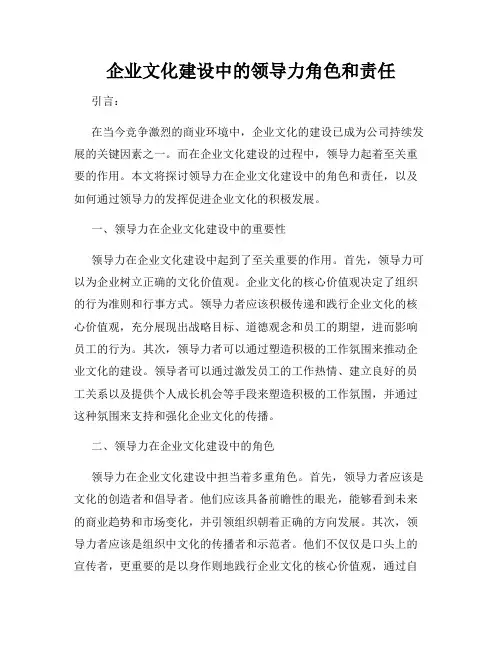 企业文化建设中的领导力角色和责任

引言：

在当今竞争激烈的商业环境中，企业文化的建设已成为公司持续发展的关键因素之一。而在企业文化建设的过程中，领导力起着至关重要的作用。本文将探讨领导力在企业文化建设中的角色和责任，以及如何通过领导力的发挥促进企业文化的积极发展。

一、领导力在企业文化建设中的重要性

领导力在企业文化建设中起到了至关重要的作用。首先，领导力可以为企业树立正确的文化价值观。企业文化的核心价值观决定了组织的行为准则和行事方式。领导力者应该积极传递和践行企业文化的核心价值观，充分展现出战略目标、道德观念和员工的期望，进而影响员工的行为。其次，领导力者可以通过塑造积极的工作氛围来推动企业文化的建设。领导者可以通过激发员工的工作热情、建立良好的员工关系以及提供个人成长机会等手段来塑造积极的工作氛围，并通过这种氛围来支持和强化企业文化的传播。

二、领导力在企业文化建设中的角色

领导力在企业文化建设中担当着多重角色。首先，领导力者应该是文化的创造者和倡导者。他们应该具备前瞻性的眼光，能够看到未来的商业趋势和市场变化，并引领组织朝着正确的方向发展。其次，领导力者应该是组织中文化的传播者和示范者。他们不仅仅是口头上的宣传者，更重要的是以身作则地践行企业文化的核心价值观，通过自